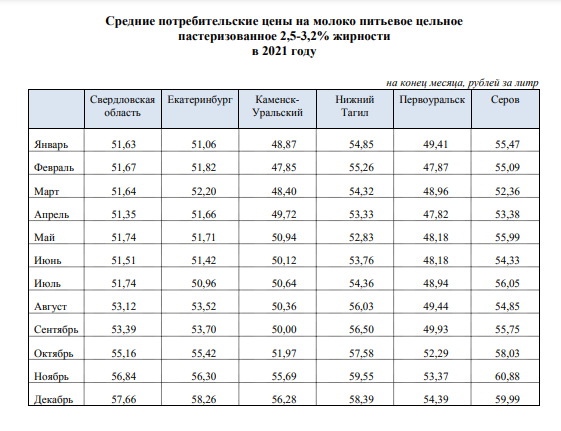 Средние потребительские цены на молоко питьевое цельное пастеризованное 2,5-3,2% жирности в 2021 году

на конец месяца, рублей за литр

|  | Свердловская область | Екатеринбург | Каменск-Уральский | Нижний Тагил | Первоуральск | Серов |
|---|---|---|---|---|---|---|
| Январь | 51,63 | 51,06 | 48,87 | 54,85 | 49,41 | 55,47 |
| Февраль | 51,67 | 51,82 | 47,85 | 55,26 | 47,87 | 55,09 |
| Март | 51,64 | 52,20 | 48,40 | 54,32 | 48,96 | 52,36 |
| Апрель | 51,35 | 51,66 | 49,72 | 53,33 | 47,82 | 53,38 |
| Май | 51,74 | 51,71 | 50,94 | 52,83 | 48,18 | 55,99 |
| Июнь | 51,51 | 51,42 | 50,12 | 53,76 | 48,18 | 54,33 |
| Июль | 51,74 | 50,96 | 50,64 | 54,36 | 48,94 | 56,05 |
| Август | 53,12 | 53,52 | 50,36 | 56,03 | 49,44 | 54,85 |
| Сентябрь | 53,39 | 53,70 | 50,00 | 56,50 | 49,93 | 55,75 |
| Октябрь | 55,16 | 55,42 | 51,97 | 57,58 | 52,29 | 58,03 |
| Ноябрь | 56,84 | 56,30 | 55,69 | 59,55 | 53,37 | 60,88 |
| Декабрь | 57,66 | 58,26 | 56,28 | 58,39 | 54,39 | 59,99 |